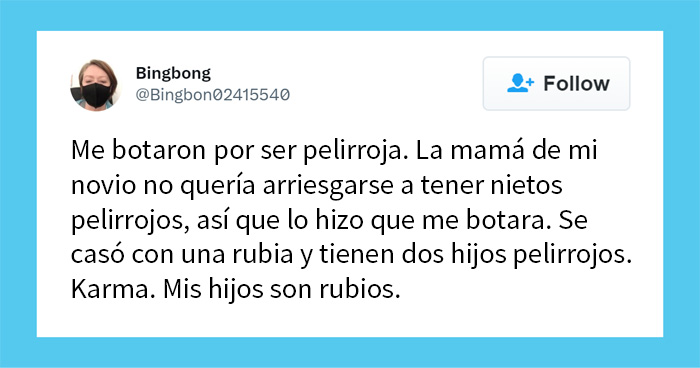 Bingbong
@Bingbon02415540

Follow

Me botaron por ser pelirroja. La mamá de mi novio no quería arriesgarse a tener nietos pelirrojos, así que lo hizo que me botara. Se casó con una rubia y tienen dos hijos pelirrojos. Karma. Mis hijos son rubios.